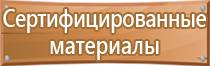 Сертифицированные материалы